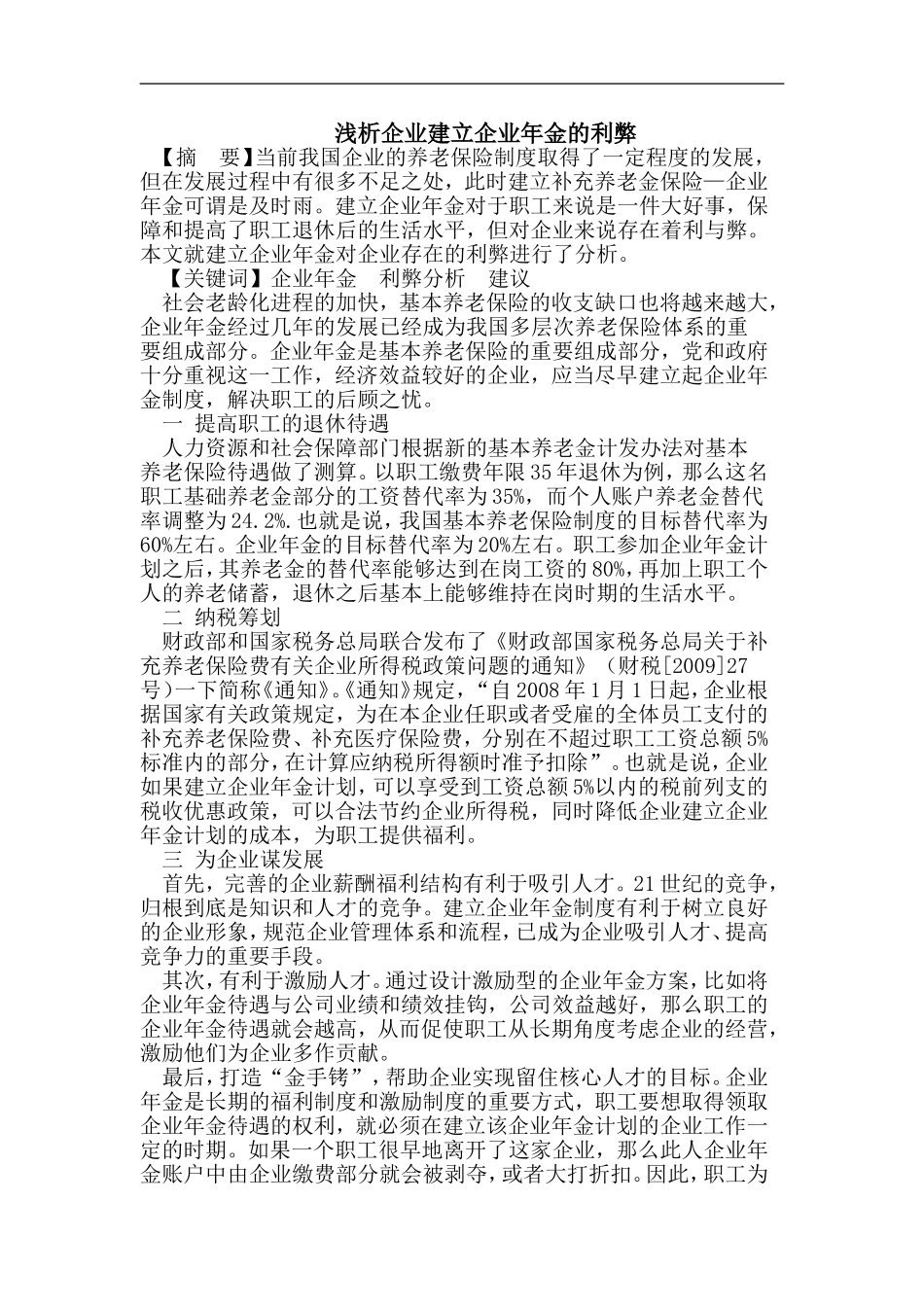 浅析企业建立企业年金的利弊

【摘　要】当前我国企业的养老保险制度取得了一定程度的发展，但在发展过程中有很多不足之处，此时建立补充养老金保险—企业年金可谓是及时雨。建立企业年金对于职工来说是一件大好事，保障和提高了职工退休后的生活水平，但对企业来说存在着利与弊。本文就建立企业年金对企业存在的利弊进行了分析。

【关键词】企业年金　利弊分析　建议

社会老龄化进程的加快，基本养老保险的收支缺口也将越来越大，企业年金经过几年的发展已经成为我国多层次养老保险体系的重要组成部分。企业年金是基本养老保险的重要组成部分，党和政府十分重视这一工作，经济效益较好的企业，应当尽早建立起企业年金制度，解决职工的后顾之忧。

一 提高职工的退休待遇

人力资源和社会保障部门根据新的基本养老金计发办法对基本养老保险待遇做了测算。以职工缴费年限35年退休为例，那么这名职工基础养老金部分的工资替代率为35%，而个人账户养老金替代率调整为24.2%.也就是说，我国基本养老保险制度的目标替代率为60%左右。企业年金的目标替代率为20%左右。职工参加企业年金计划之后，其养老金的替代率能够达到在岗工资的80%，再加上职工个人的养老储蓄，退休之后基本上能够维持在岗时期的生活水平。

二 纳税筹划

财政部和国家税务总局联合发布了《财政部国家税务总局关于补充养老保险费有关企业所得税政策问题的通知》（财税[2009]27号）一下简称《通知》。《通知》规定，“自2008年1月1日起，企业根据国家有关政策规定，为在本企业任职或者受雇的全体员工支付的补充养老保险费、补充医疗保险费，分别在不超过职工工资总额5%标准内的部分，在计算应纳税所得额时准予扣除”。也就是说，企业如果建立企业年金计划，可以享受到工资总额5%以内的税前列支的税收优惠政策，可以合法节约企业所得税，同时降低企业建立企业年金计划的成本，为职工提供福利。

三 为企业谋发展

首先，完善的企业薪酬福利结构有利于吸引人才。21世纪的竞争，归根到底是知识和人才的竞争。建立企业年金制度有利于树立良好的企业形象，规范企业管理体系和流程，已成为企业吸引人才、提高竞争力的重要手段。

其次，有利于激励人才。通过设计激励型的企业年金方案，比如将企业年金待遇与公司业绩和绩效挂钩，公司效益越好，那么职工的企业年金待遇就会越高，从而促使职工从长期角度考虑企业的经营，激励他们为企业多作贡献。

最后，打造“金手铐”，帮助企业实现留住核心人才的目标。企业年金是长期的福利制度和激励制度的重要方式，职工要想取得领取企业年金待遇的权利，就必须在建立该企业年金计划的企业工作一定的时期。如果一个职工很早地离开了这家企业，那么此人企业年金账户中由企业缴费部分就会被剥夺，或者大打折扣。因此，职工为